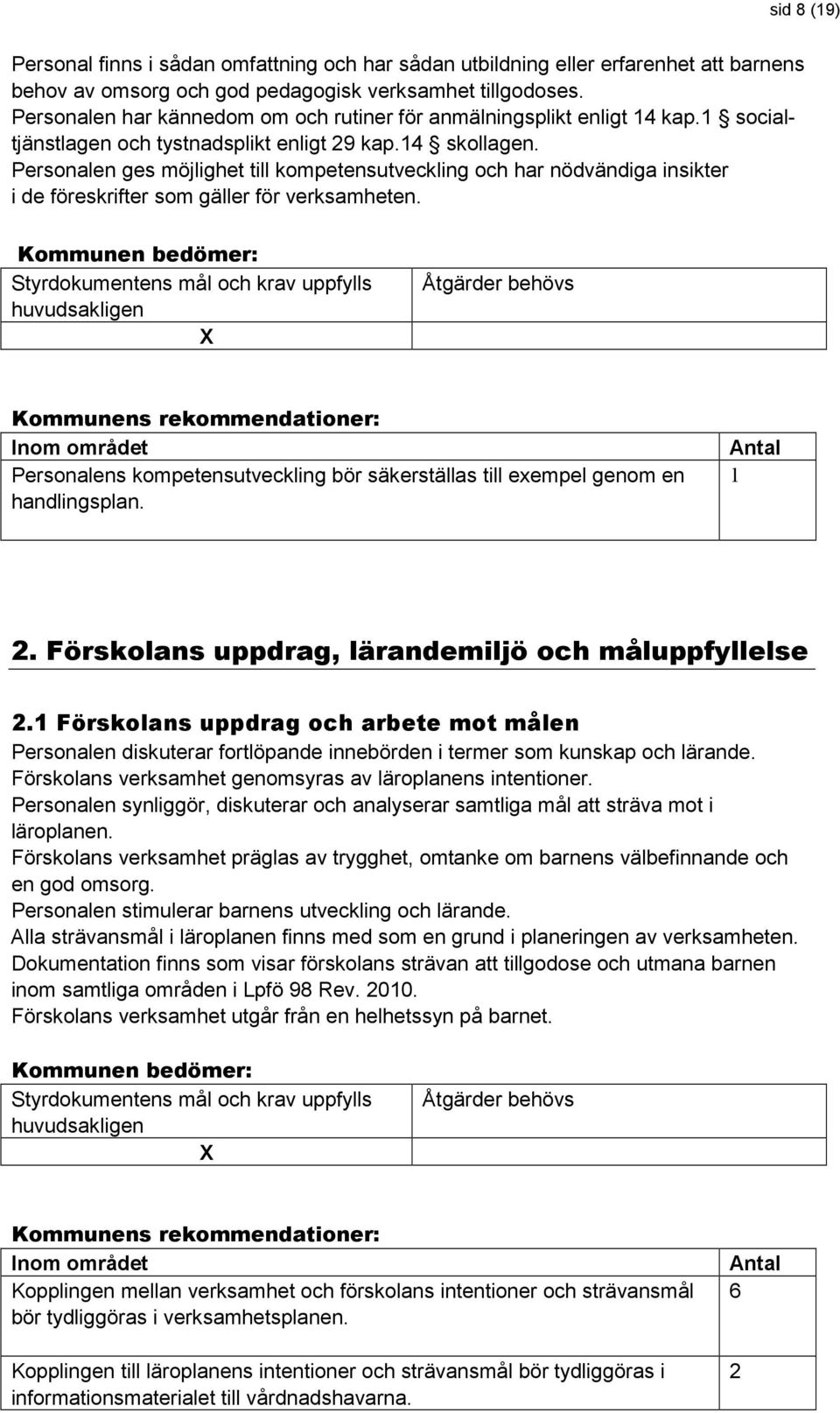 sid 8 (19)

Personal finns i sådan omfattning och har sådan utbildning eller erfarenhet att barnens behov av omsorg och god pedagogisk verksamhet tillgodoses.
Personalen har kännedom om och rutiner för anmälningsplikt enligt 14 kap.1 § socialtjänstlagen och tystnadsplikt enligt 29 kap.14 § skollagen.
Personalen ges möjlighet till kompetensutveckling och har nödvändiga insikter i de föreskrifter som gäller för verksamheten.

Kommunen bedömer:

| Styrdokumentens mål och krav uppfylls huvudsakligen | Åtgärder behövs |
|---|---|
| X | |

Kommunens rekommendationer:

| Inom området | Antal |
|---|---|
| Personalens kompetensutveckling bör säkerställas till exempel genom en handlingsplan. | 1 |

2. Förskolans uppdrag, lärandemiljö och måluppfyllelse

2.1 Förskolans uppdrag och arbete mot målen
Personalen diskuterar fortlöpande innebörden i termer som kunskap och lärande.
Förskolans verksamhet genomsyras av läroplanens intentioner.
Personalen synliggör, diskuterar och analyserar samtliga mål att sträva mot i läroplanen.
Förskolans verksamhet präglas av trygghet, omtanke om barnens välbefinnande och en god omsorg.
Personalen stimulerar barnens utveckling och lärande.
Alla strävansmål i läroplanen finns med som en grund i planeringen av verksamheten.
Dokumentation finns som visar förskolans strävan att tillgodose och utmana barnen inom samtliga områden i Lpfö 98 Rev. 2010.
Förskolans verksamhet utgår från en helhetssyn på barnet.

Kommunen bedömer:

| Styrdokumentens mål och krav uppfylls huvudsakligen | Åtgärder behövs |
|---|---|
| X | |

Kommunens rekommendationer:

| Inom området | Antal |
|---|---|
| Kopplingen mellan verksamhet och förskolans intentioner och strävansmål bör tydliggöras i verksamhetsplanen. | 6 |
| Kopplingen till läroplanens intentioner och strävansmål bör tydliggöras i informationsmaterialet till vårdnadshavarna. | 2 |